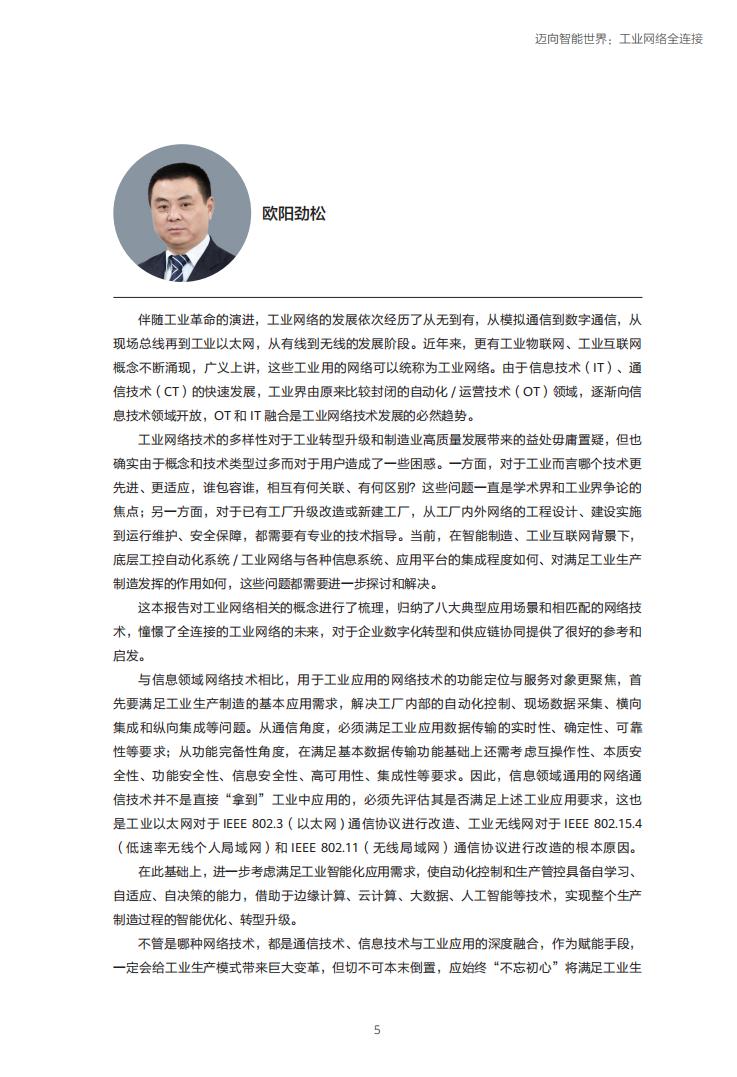 迈向智能世界：工业网络全连接

欧阳劲松

伴随工业革命的演进，工业网络的发展依次经历了从无到有，从模拟通信到数字通信，从现场总线再到工业以太网，从有线到无线的发展阶段。近年来，更有工业物联网、工业互联网概念不断涌现，广义上讲，这些工业用的网络可以统称为工业网络。由于信息技术（IT）、通信技术（CT）的快速发展，工业界由原来比较封闭的自动化 / 运营技术（OT）领域，逐渐向信息技术领域开放，OT 和 IT 融合是工业网络技术发展的必然趋势。

工业网络技术的多样性对于工业转型升级和制造业高质量发展带来的益处毋庸置疑，但也确实由于概念和技术类型过多而对于用户造成了一些困惑。一方面，对于工业而言哪个技术更先进、更适应，谁包容谁，相互有何关联、有何区别？这些问题一直是学术界和工业界争论的焦点；另一方面，对于已有工厂升级改造或新建工厂，从工厂内外网络的工程设计、建设实施到运行维护、安全保障，都需要有专业的技术指导。当前，在智能制造、工业互联网背景下，底层工控自动化系统 / 工业网络与各种信息系统、应用平台的集成程度如何、对满足工业生产制造发挥的作用如何，这些问题都需要进一步探讨和解决。

这本报告对工业网络相关的概念进行了梳理，归纳了八大典型应用场景和相匹配的网络技术，憧憬了全连接的工业网络的未来，对于企业数字化转型和供应链协同提供了很好的参考和启发。

与信息领域网络技术相比，用于工业应用的网络技术的功能定位与服务对象更聚焦，首先要满足工业生产制造的基本应用需求，解决工厂内部的自动化控制、现场数据采集、横向集成和纵向集成等问题。从通信角度，必须满足工业应用数据传输的实时性、确定性、可靠性等要求；从功能完备性角度，在满足基本数据传输功能基础上还需考虑互操作性、本质安全性、功能安全性、信息安全性、高可用性、集成性等要求。因此，信息领域通用的网络通信技术并不是直接“拿到”工业中应用的，必须先评估其是否满足上述工业应用要求，这也是工业以太网对于 IEEE 802.3（以太网）通信协议进行改造、工业无线网对于 IEEE 802.15.4（低速率无线个人局域网）和 IEEE 802.11（无线局域网）通信协议进行改造的根本原因。

在此基础上，进一步考虑满足工业智能化应用需求，使自动化控制和生产管控具备自学习、自适应、自决策的能力，借助于边缘计算、云计算、大数据、人工智能等技术，实现整个生产制造过程的智能优化、转型升级。

不管是哪种网络技术，都是通信技术、信息技术与工业应用的深度融合，作为赋能手段，一定会给工业生产模式带来巨大变革，但切不可本末倒置，应始终“不忘初心”将满足工业生

5